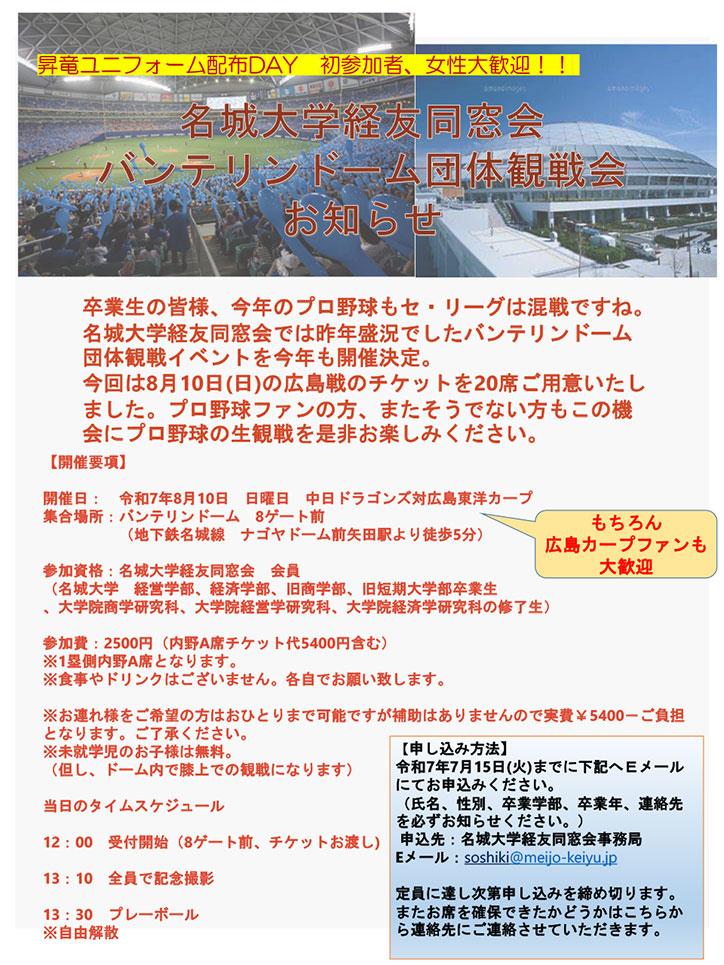 昇竜ユニフォーム配布DAY　初参加者、女性大歓迎！！

名城大学経友同窓会
バンテリンドーム団体観戦会
お知らせ

卒業生の皆様、今年のプロ野球もセ・リーグは混戦ですね。名城大学経友同窓会では昨年盛況でしたバンテリンドーム団体観戦イベントを今年も開催決定。
今回は8月10日(日)の広島戦のチケットを20席ご用意いたしました。プロ野球ファンの方、またそうでない方もこの機会にプロ野球の生観戦を是非お楽しみください。

【開催要項】

開催日：　令和7年8月10日　日曜日　中日ドラゴンズ対広島東洋カープ
集合場所：バンテリンドーム　8ゲート前
（地下鉄名城線　ナゴヤドーム前矢田駅より徒歩5分）

もちろん
広島カープファンも
大歓迎

参加資格：名城大学経友同窓会　会員
（名城大学　経営学部、経済学部、旧商学部、旧短期大学部卒業生
、大学院商学研究科、大学院経営学研究科、大学院経済学研究科の修了生）

参加費：2500円（内野A席チケット代5400円含む）
※1塁側内野A席となります。
※食事やドリンクはございません。各自でお願い致します。

※お連れ様をご希望の方はおひとりまで可能ですが補助はありませんので実費￥5400－ご負担となります。ご了承ください。
※未就学児のお子様は無料。
（但し、ドーム内で膝上での観戦になります）

当日のタイムスケジュール

12：00　受付開始（8ゲート前、チケットお渡し）

13：10　全員で記念撮影

13：30　プレーボール
※自由解散

【申し込み方法】
令和7年7月15日(火)までに下記へEメールにてお申込みください。
（氏名、性別、卒業学部、卒業年、連絡先を必ずお知らせください。）
申込先：名城大学経友同窓会事務局
Eメール：soshiki@meijo-keiyu.jp

定員に達し次第申し込みを締め切ります。
またお席を確保できたかどうかはこちらから連絡先にご連絡させていただきます。